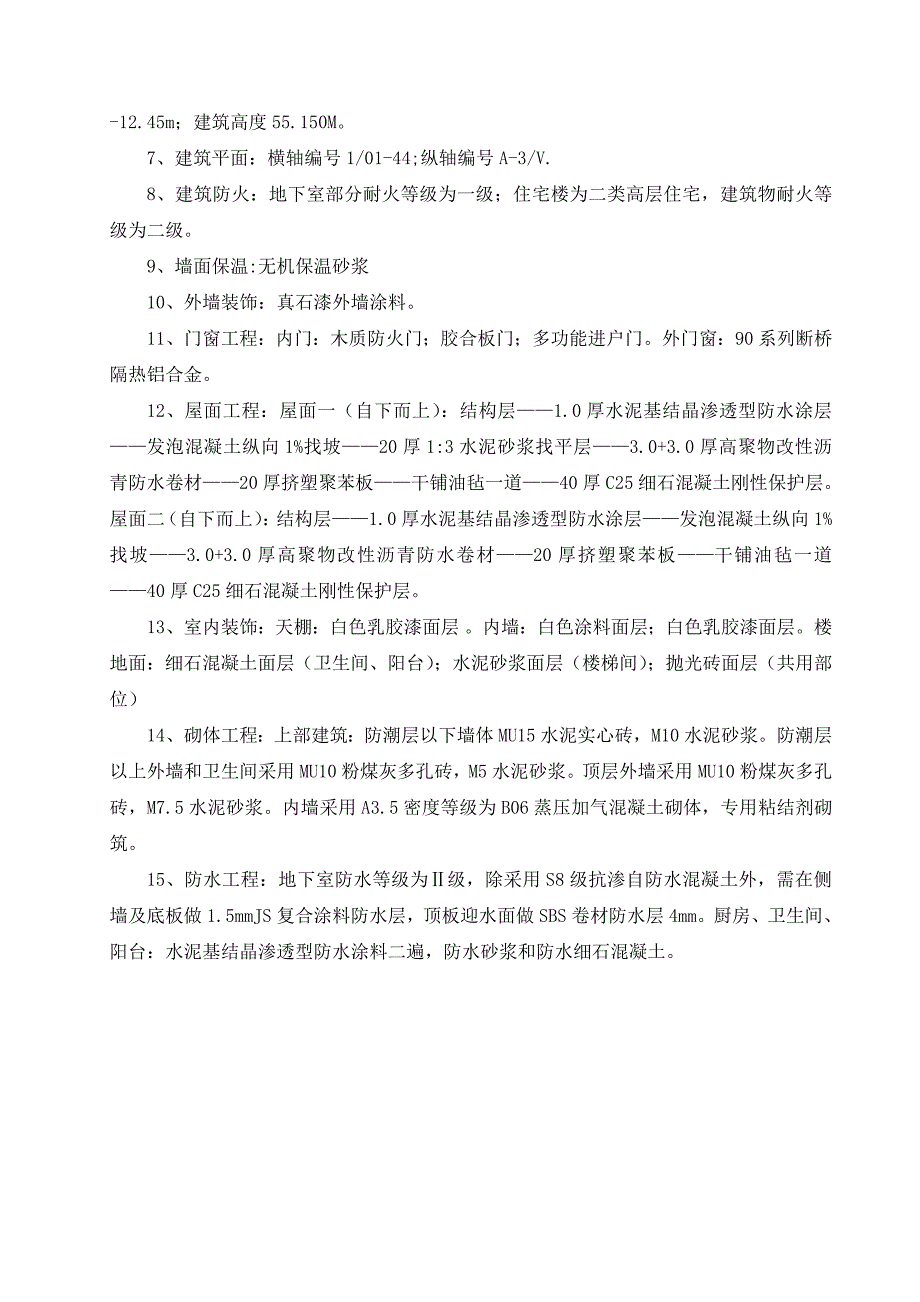 -12.45m；建筑高度 55.150M。

7、建筑平面：横轴编号 1/01-44;纵轴编号 A-3/V.

8、建筑防火：地下室部分耐火等级为一级；住宅楼为二类高层住宅，建筑物耐火等级为二级。

9、墙面保温:无机保温砂浆

10、外墙装饰：真石漆外墙涂料。

11、门窗工程：内门：木质防火门；胶合板门；多功能进户门。外门窗：90 系列断桥隔热铝合金。

12、屋面工程：屋面一（自下而上）：结构层——1.0 厚水泥基结晶渗透型防水涂层——发泡混凝土纵向 1%找坡——20 厚 1:3 水泥砂浆找平层——3.0+3.0 厚高聚物改性沥青防水卷材——20 厚挤塑聚苯板——干铺油毡一道——40 厚 C25 细石混凝土刚性保护层。屋面二（自下而上）：结构层——1.0 厚水泥基结晶渗透型防水涂层——发泡混凝土纵向 1%找坡——3.0+3.0 厚高聚物改性沥青防水卷材——20 厚挤塑聚苯板——干铺油毡一道——40 厚 C25 细石混凝土刚性保护层。

13、室内装饰：天棚：白色乳胶漆面层 。内墙：白色涂料面层；白色乳胶漆面层。楼地面：细石混凝土面层（卫生间、阳台）；水泥砂浆面层（楼梯间）；抛光砖面层（共用部位）

14、砌体工程：上部建筑：防潮层以下墙体 MU15 水泥实心砖，M10 水泥砂浆。防潮层以上外墙和卫生间采用 MU10 粉煤灰多孔砖，M5 水泥砂浆。顶层外墙采用 MU10 粉煤灰多孔砖，M7.5 水泥砂浆。内墙采用 A3.5 密度等级为 B06 蒸压加气混凝土砌体，专用粘结剂砌筑。

15、防水工程：地下室防水等级为Ⅱ级，除采用 S8 级抗渗自防水混凝土外，需在侧墙及底板做 1.5mmJS 复合涂料防水层，顶板迎水面做 SBS 卷材防水层 4mm。厨房、卫生间、阳台：水泥基结晶渗透型防水涂料二遍，防水砂浆和防水细石混凝土。